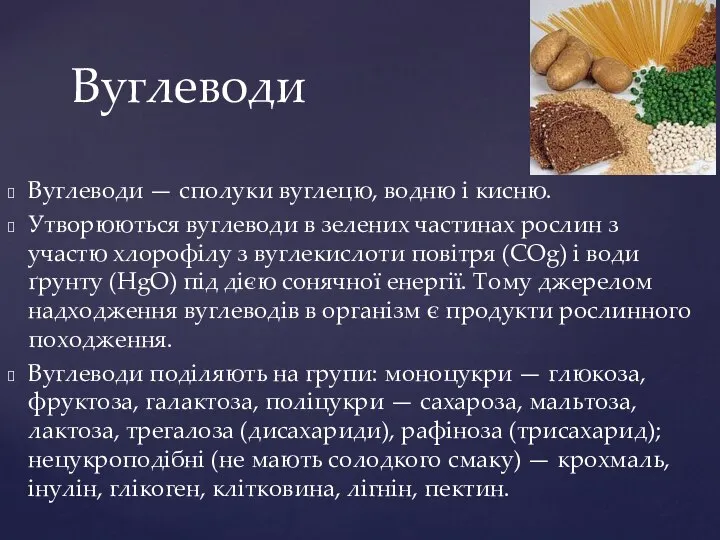 Вуглеводи

Вуглеводи — сполуки вуглецю, водню і кисню.

Утворюються вуглеводи в зелених частинах рослин з участю хлорофілу з вуглекислоти повітря (COg) і води ґрунту (HgO) під дією сонячної енергії. Тому джерелом надходження вуглеводів в організм є продукти рослинного походження.

Вуглеводи поділяють на групи: моноцукри — глюкоза, фруктоза, галактоза, поліцукри — сахароза, мальтоза, лактоза, трегалоза (дисахариди), рафіноза (трисахарид); нецукроподібні (не мають солодкого смаку) — крохмаль, інулін, глікоген, клітковина, лігнін, пектин.